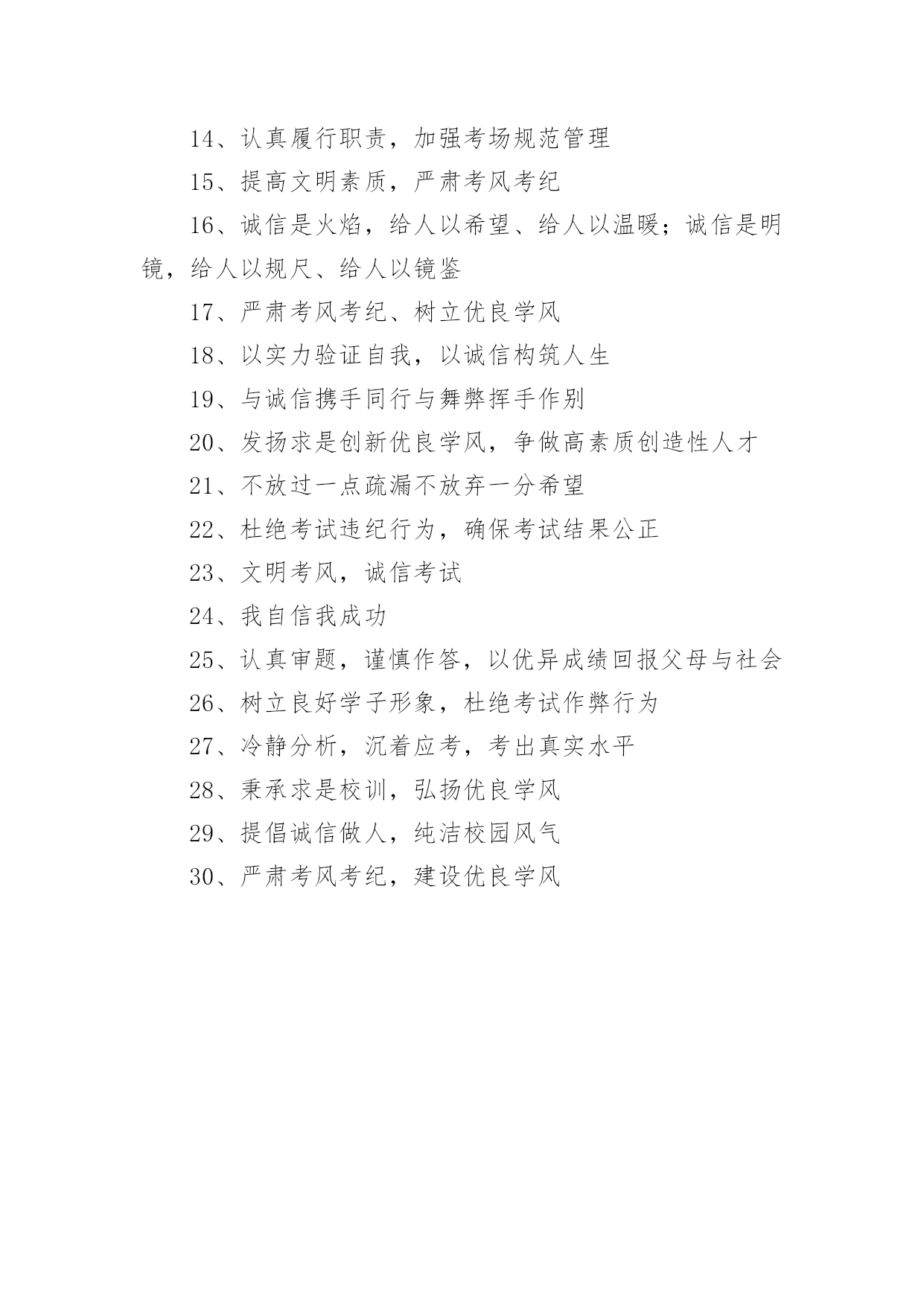 14、认真履行职责，加强考场规范管理

15、提高文明素质，严肃考风考纪

16、诚信是火焰，给人以希望、给人以温暖；诚信是明镜，给人以规尺、给人以镜鉴

17、严肃考风考纪、树立优良学风

18、以实力验证自我，以诚信构筑人生

19、与诚信携手同行与舞弊挥手作别

20、发扬求是创新优良学风，争做高素质创造性人才

21、不放过一点疏漏不放弃一分希望

22、杜绝考试违纪行为，确保考试结果公正

23、文明考风，诚信考试

24、我自信我成功

25、认真审题，谨慎作答，以优异成绩回报父母与社会

26、树立良好学子形象，杜绝考试作弊行为

27、冷静分析，沉着应考，考出真实水平

28、秉承求是校训，弘扬优良学风

29、提倡诚信做人，纯洁校园风气

30、严肃考风考纪，建设优良学风